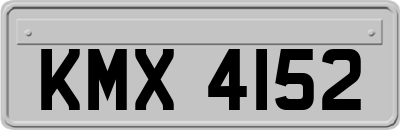 KMX 4152